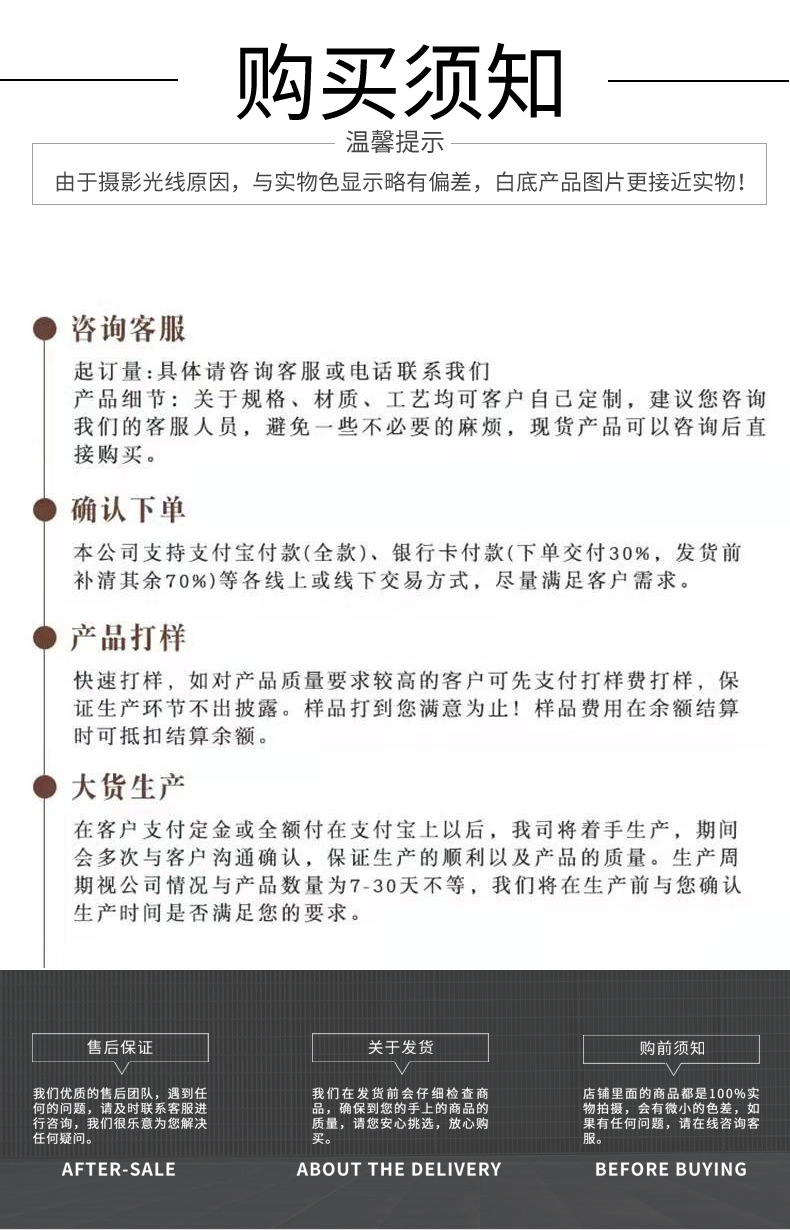 购买须知

温馨提示

由于摄影光线原因，与实物色显示略有偏差，白底产品图片更接近实物!

咨询客服

起订量:具体请咨询客服或电话联系我们
产品细节：关于规格、材质、工艺均可客户自己定制，建议您咨询我们的客服人员，避免一些不必要的麻烦，现货产品可以咨询后直接购买。

确认下单

本公司支持支付宝付款(全款)、银行卡付款(下单交付30%，发货前补清其余70%)等各线上或线下交易方式，尽量满足客户需求。

产品打样

快速打样，如对产品质量要求较高的客户可先支付打样费打样，保证生产环节不出披露。样品打到您满意为止！样品费用在余额结算时可抵扣结算余额。

大货生产

在客户支付定金或全额付在支付宝上以后，我司将着手生产，期间会多次与客户沟通确认，保证生产的顺利以及产品的质量。生产周期视公司情况与产品数量为7-30天不等，我们将在生产前与您确认生产时间是否满足您的要求。

售后保证

我们优质的售后团队，遇到任何的问题，请及时联系客服进行咨询，我们很乐意为您解决任何疑问。

AFTER-SALE

关于发货

我们在发货前会仔细检查商品，确保到您的手上的商品的质量，请您安心挑选，放心购买。

ABOUT THE DELIVERY

购前须知

店铺里面的商品都是100%实物拍摄，会有微小的色差，如果有任何问题，请在线咨询客服。

BEFORE BUYING